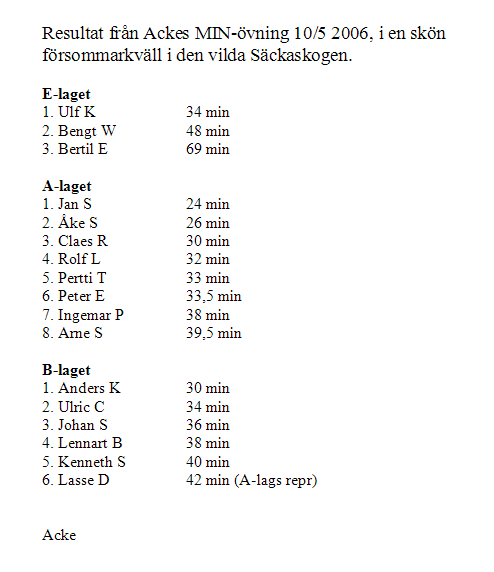 Resultat från Ackes MIN-övning 10/5 2006, i en skön försommarkväll i den vilda Säckaskogen.

**E-laget**
1. Ulf K 34 min
2. Bengt W 48 min
3. Bertil E 69 min

**A-laget**
1. Jan S 24 min
2. Åke S 26 min
3. Claes R 30 min
4. Rolf L 32 min
5. Pertti T 33 min
6. Peter E 33,5 min
7. Ingemar P 38 min
8. Arne S 39,5 min

**B-laget**
1. Anders K 30 min
2. Ulric C 34 min
3. Johan S 36 min
4. Lennart B 38 min
5. Kenneth S 40 min
6. Lasse D 42 min (A-lags repr)

Acke